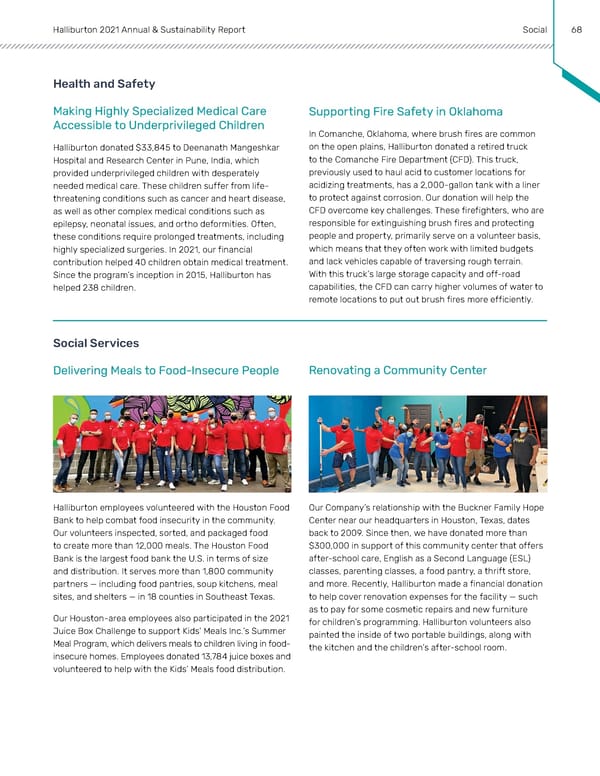 Halliburton 2021 Annual & Sustainability Report

Social 68

Health and Safety

Making Highly Specialized Medical Care Accessible to Underprivileged Children

Halliburton donated $33,845 to Deenanath Mangeshkar Hospital and Research Center in Pune, India, which provided underprivileged children with desperately needed medical care. These children suffer from life-threatening conditions such as cancer and heart disease, as well as other complex medical conditions such as epilepsy, neonatal issues, and ortho deformities. Often, these conditions require prolonged treatments, including highly specialized surgeries. In 2021, our financial contribution helped 40 children obtain medical treatment. Since the program's inception in 2015, Halliburton has helped 238 children.

Supporting Fire Safety in Oklahoma

In Comanche, Oklahoma, where brush fires are common on the open plains, Halliburton donated a retired truck to the Comanche Fire Department (CFD). This truck, previously used to haul acid to customer locations for acidizing treatments, has a 2,000-gallon tank with a liner to protect against corrosion. Our donation will help the CFD overcome key challenges. These firefighters, who are responsible for extinguishing brush fires and protecting people and property, primarily serve on a volunteer basis, which means that they often work with limited budgets and lack vehicles capable of traversing rough terrain. With this truck's large storage capacity and off-road capabilities, the CFD can carry higher volumes of water to remote locations to put out brush fires more efficiently.

Social Services

Delivering Meals to Food-Insecure People

Halliburton employees volunteered with the Houston Food Bank to help combat food insecurity in the community. Our volunteers inspected, sorted, and packaged food to create more than 12,000 meals. The Houston Food Bank is the largest food bank the U.S. in terms of size and distribution. It serves more than 1,800 community partners — including food pantries, soup kitchens, meal sites, and shelters — in 18 counties in Southeast Texas.

Our Houston-area employees also participated in the 2021 Juice Box Challenge to support Kids' Meals Inc.'s Summer Meal Program, which delivers meals to children living in food-insecure homes. Employees donated 13,784 juice boxes and volunteered to help with the Kids' Meals food distribution.

Renovating a Community Center

Our Company's relationship with the Buckner Family Hope Center near our headquarters in Houston, Texas, dates back to 2009. Since then, we have donated more than $300,000 in support of this community center that offers after-school care, English as a Second Language (ESL) classes, parenting classes, a food pantry, a thrift store, and more. Recently, Halliburton made a financial donation to help cover renovation expenses for the facility — such as to pay for some cosmetic repairs and new furniture for children's programming. Halliburton volunteers also painted the inside of two portable buildings, along with the kitchen and the children's after-school room.